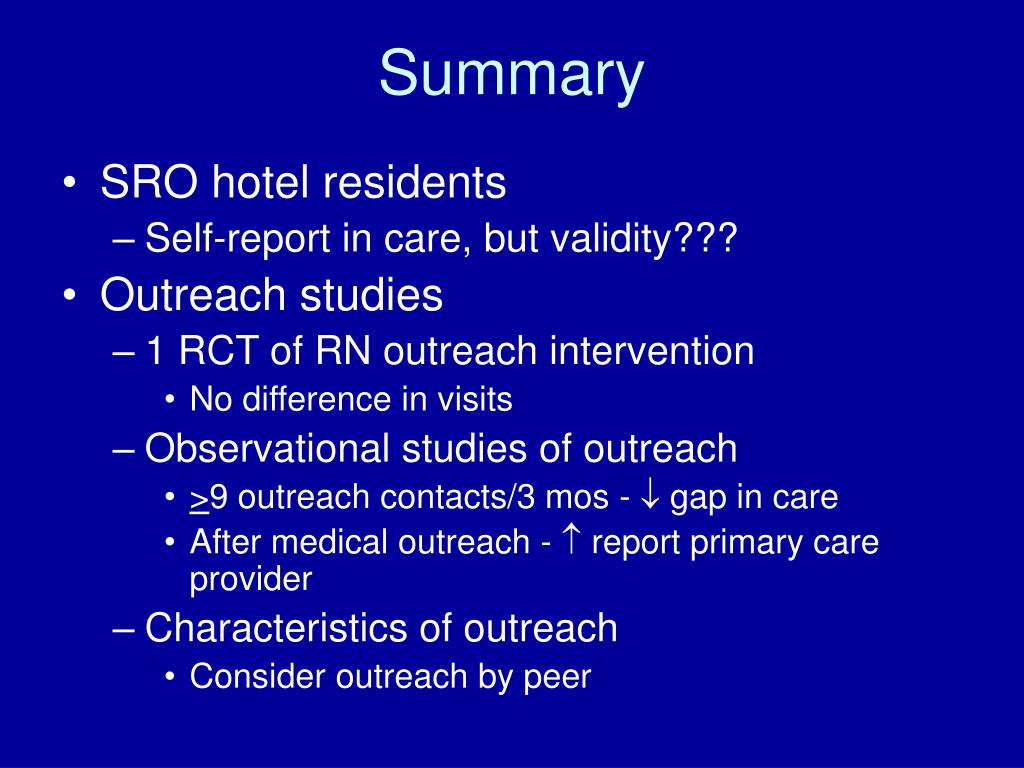 Summary

• SRO hotel residents
– Self-report in care, but validity???
• Outreach studies
– 1 RCT of RN outreach intervention
• No difference in visits
– Observational studies of outreach
• $\geq$9 outreach contacts/3 mos - $\downarrow$ gap in care
• After medical outreach - $\uparrow$ report primary care provider
– Characteristics of outreach
• Consider outreach by peer